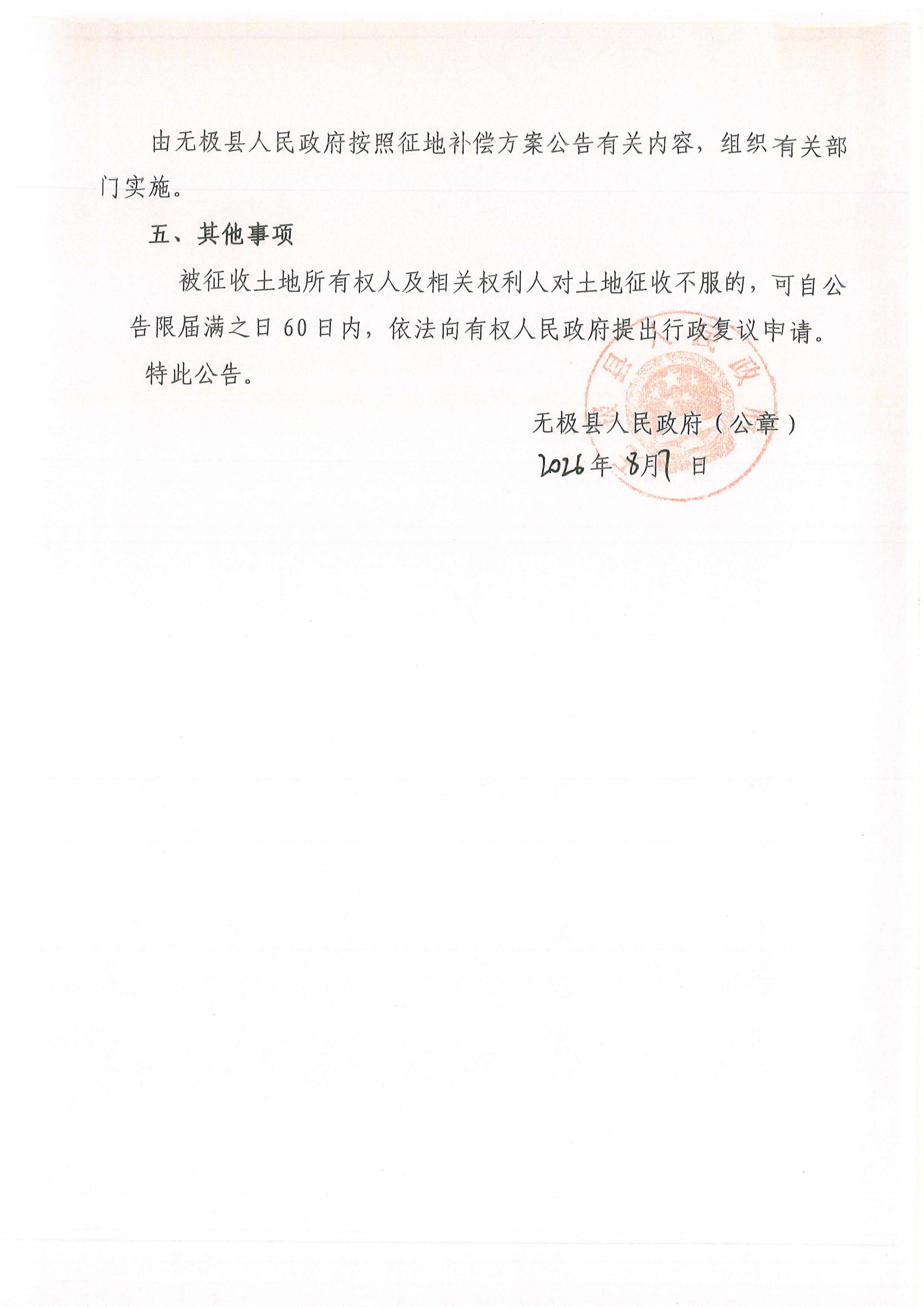 由无极县人民政府按照征地补偿方案公告有关内容，组织有关部门实施。

五、其他事项

被征收土地所有权人及相关权利人对土地征收不服的，可自公告限届满之日60日内，依法向有权人民政府提出行政复议申请。

特此公告。

无极县人民政府（公章）
2026年8月7日